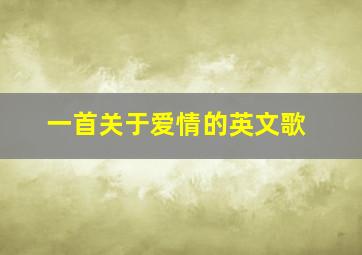 一首关于爱情的英文歌